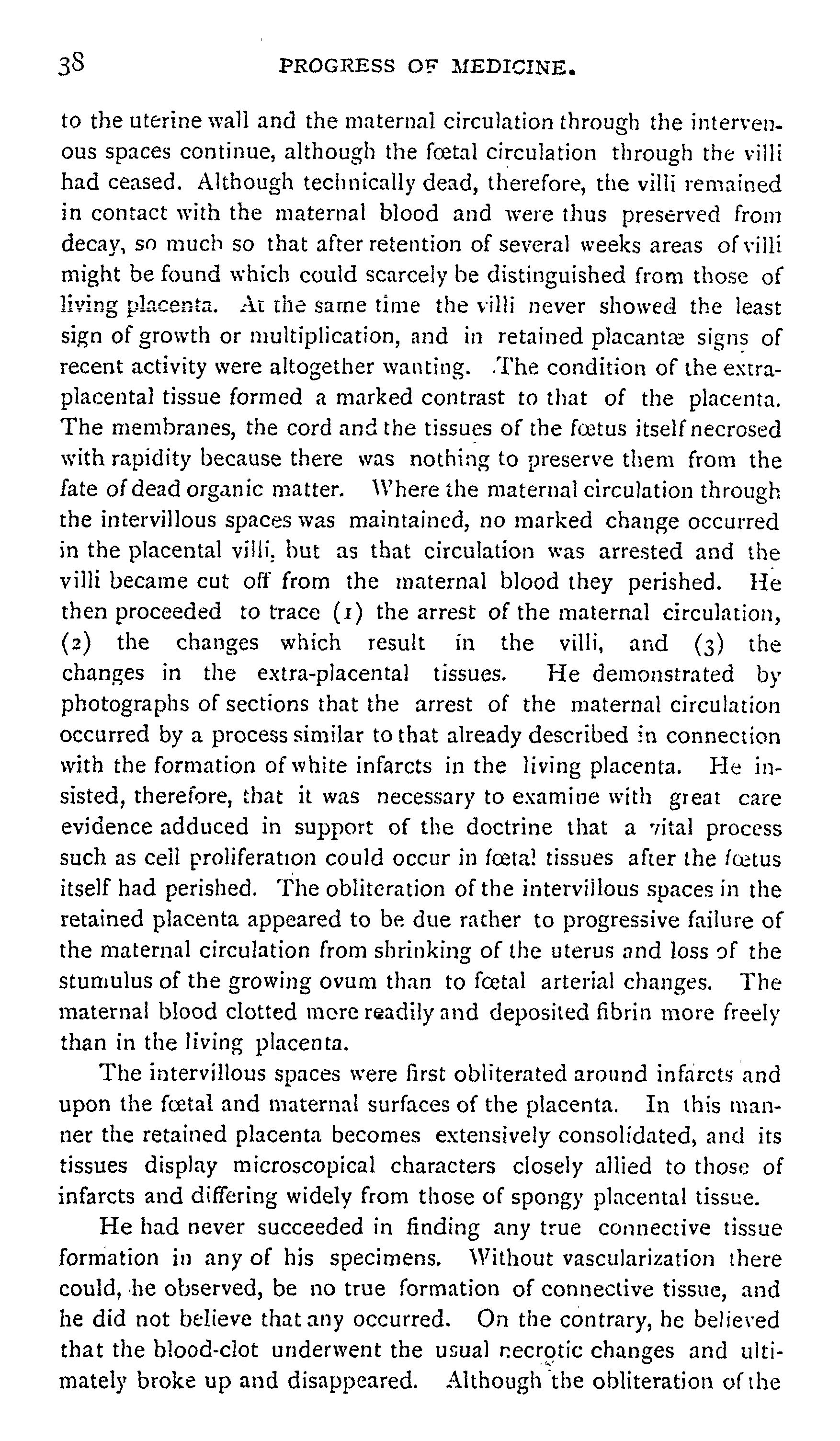 38 PROGRESS OF MEDICINE.

to the uterine wall and the maternal circulation through the intervenous spaces continue, although the fœtal circulation through the villi had ceased. Although technically dead, therefore, the villi remained in contact with the maternal blood and were thus preserved from decay, so much so that after retention of several weeks areas of villi might be found which could scarcely be distinguished from those of living placenta. At the same time the villi never showed the least sign of growth or multiplication, and in retained placantæ signs of recent activity were altogether wanting. The condition of the extra-placental tissue formed a marked contrast to that of the placenta. The membranes, the cord and the tissues of the fœtus itself necrosed with rapidity because there was nothing to preserve them from the fate of dead organic matter. Where the maternal circulation through the intervillous spaces was maintained, no marked change occurred in the placental villi, but as that circulation was arrested and the villi became cut off from the maternal blood they perished. He then proceeded to trace (1) the arrest of the maternal circulation, (2) the changes which result in the villi, and (3) the changes in the extra-placental tissues. He demonstrated by photographs of sections that the arrest of the maternal circulation occurred by a process similar to that already described in connection with the formation of white infarcts in the living placenta. He insisted, therefore, that it was necessary to examine with great care evidence adduced in support of the doctrine that a vital process such as cell proliferation could occur in fœtal tissues after the fœtus itself had perished. The obliteration of the intervillous spaces in the retained placenta appeared to be due rather to progressive failure of the maternal circulation from shrinking of the uterus and loss of the stumulus of the growing ovum than to fœtal arterial changes. The maternal blood clotted more readily and deposited fibrin more freely than in the living placenta.

The intervillous spaces were first obliterated around infarcts and upon the fœtal and maternal surfaces of the placenta. In this manner the retained placenta becomes extensively consolidated, and its tissues display microscopical characters closely allied to those of infarcts and differing widely from those of spongy placental tissue.

He had never succeeded in finding any true connective tissue formation in any of his specimens. Without vascularization there could, he observed, be no true formation of connective tissue, and he did not believe that any occurred. On the contrary, he believed that the blood-clot underwent the usual necrotic changes and ultimately broke up and disappeared. Although the obliteration of the